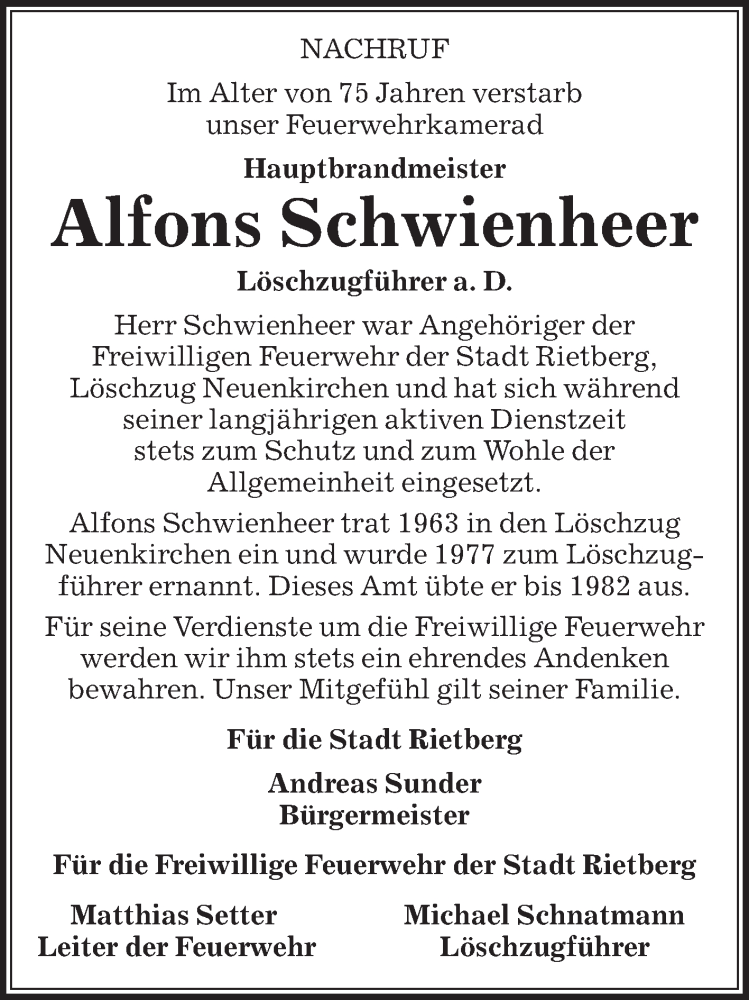 NACHRUF

Im Alter von 75 Jahren verstarb unser Feuerwehrkamerad

Hauptbrandmeister

Alfons Schwienheer

Löschzugführer a. D.

Herr Schwienheer war Angehöriger der Freiwilligen Feuerwehr der Stadt Rietberg, Löschzug Neuenkirchen und hat sich während seiner langjährigen aktiven Dienstzeit stets zum Schutz und zum Wohle der Allgemeinheit eingesetzt.

Alfons Schwienheer trat 1963 in den Löschzug Neuenkirchen ein und wurde 1977 zum Löschzugführer ernannt. Dieses Amt übte er bis 1982 aus.

Für seine Verdienste um die Freiwillige Feuerwehr werden wir ihm stets ein ehrendes Andenken bewahren. Unser Mitgefühl gilt seiner Familie.

Für die Stadt Rietberg

Andreas Sunder
Bürgermeister

Für die Freiwillige Feuerwehr der Stadt Rietberg

Matthias Setter
Leiter der Feuerwehr

Michael Schnatmann
Löschzugführer